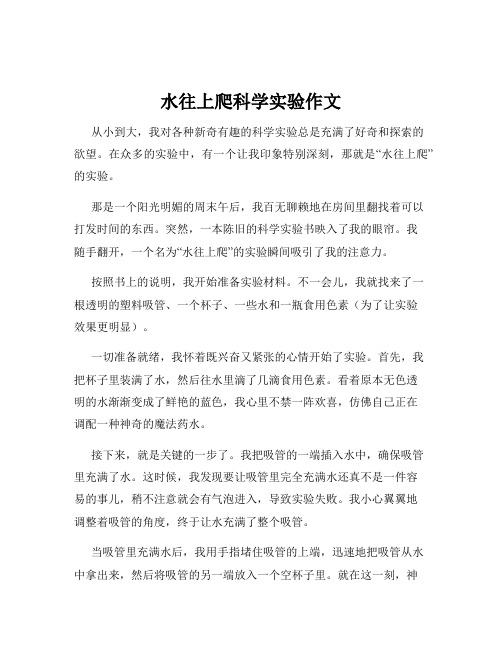 水往上爬科学实验作文

从小到大，我对各种新奇有趣的科学实验总是充满了好奇和探索的欲望。在众多的实验中，有一个让我印象特别深刻，那就是“水往上爬”的实验。

那是一个阳光明媚的周末午后，我百无聊赖地在房间里翻找着可以打发时间的东西。突然，一本陈旧的科学实验书映入了我的眼帘。我随手翻开，一个名为“水往上爬”的实验瞬间吸引了我的注意力。

按照书上的说明，我开始准备实验材料。不一会儿，我就找来了一根透明的塑料吸管、一个杯子、一些水和一瓶食用色素（为了让实验效果更明显）。

一切准备就绪，我怀着既兴奋又紧张的心情开始了实验。首先，我把杯子里装满了水，然后往水里滴了几滴食用色素。看着原本无色透明的水渐渐变成了鲜艳的蓝色，我心里不禁一阵欢喜，仿佛自己正在调配一种神奇的魔法药水。

接下来，就是关键的一步了。我把吸管的一端插入水中，确保吸管里充满了水。这时候，我发现要让吸管里完全充满水还真不是一件容易的事儿，稍不注意就会有气泡进入，导致实验失败。我小心翼翼地调整着吸管的角度，终于让水充满了整个吸管。

当吸管里充满水后，我用手指堵住吸管的上端，迅速地把吸管从水中拿出来，然后将吸管的另一端放入一个空杯子里。就在这一刻，神